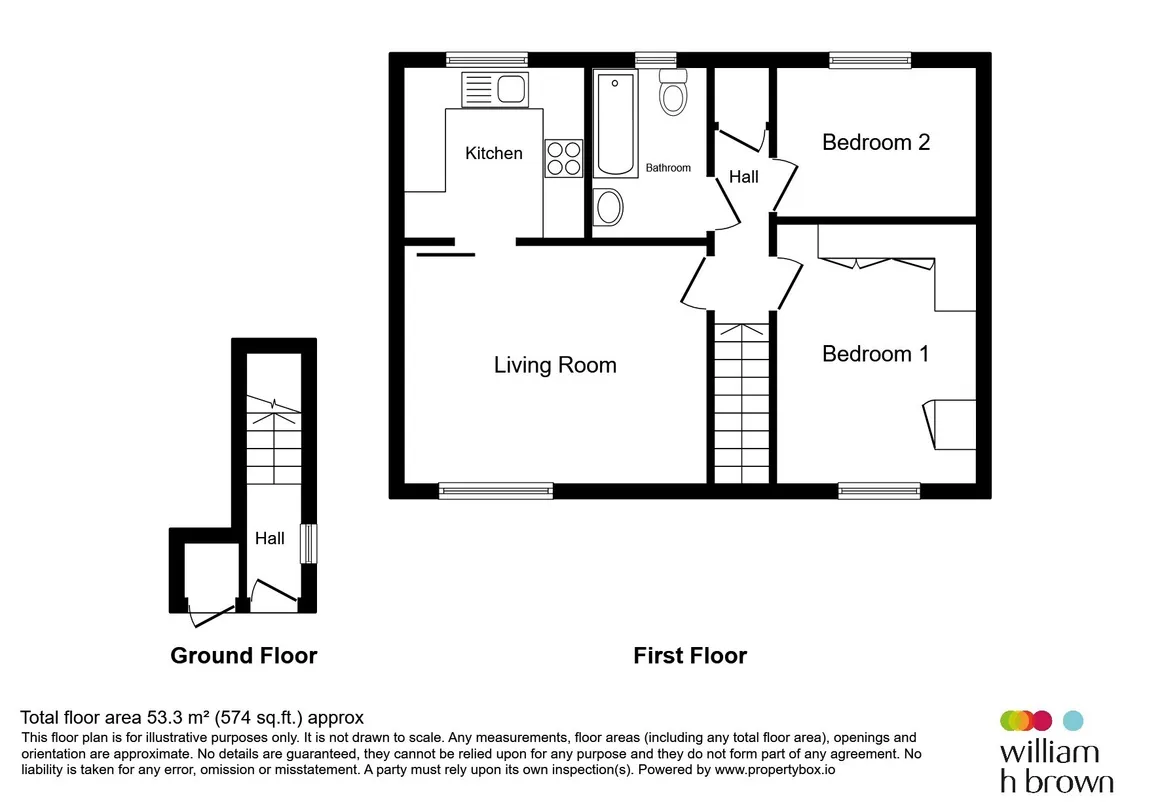 Kitchen

Bathroom

Hall

Bedroom 2

Living Room

Bedroom 1

Hall

Ground Floor

First Floor

Total floor area 53.3 m² (574 sq.ft.) approx
This floor plan is for illustrative purposes only. It is not drawn to scale. Any measurements, floor areas (including any total floor area), openings and orientation are approximate. No details are guaranteed, they cannot be relied upon for any purpose and they do not form part of any agreement. No liability is taken for any error, omission or misstatement. A party must rely upon its own inspection(s). Powered by www.propertybox.io

william h brown